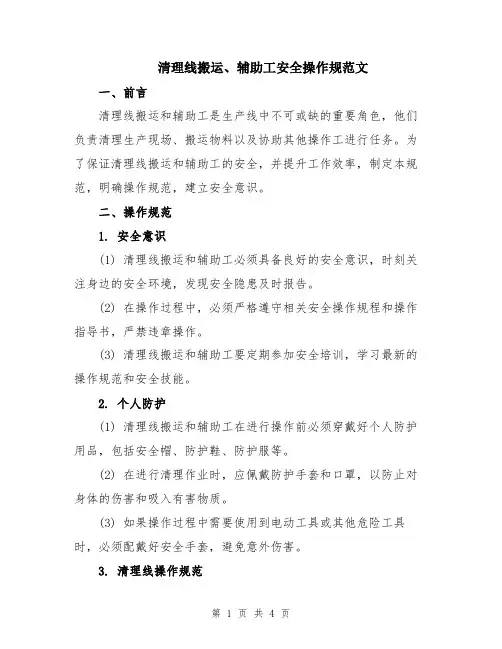 清理线搬运、辅助工安全操作规范文

一、前言

清理线搬运和辅助工是生产线中不可或缺的重要角色，他们负责清理生产现场、搬运物料以及协助其他操作工进行任务。为了保证清理线搬运和辅助工的安全，并提升工作效率，制定本规范，明确操作规范，建立安全意识。

二、操作规范

1. 安全意识

(1) 清理线搬运和辅助工必须具备良好的安全意识，时刻关注身边的安全环境，发现安全隐患及时报告。

(2) 在操作过程中，必须严格遵守相关安全操作规程和操作指导书，严禁违章操作。

(3) 清理线搬运和辅助工要定期参加安全培训，学习最新的操作规范和安全技能。

2. 个人防护

(1) 清理线搬运和辅助工在进行操作前必须穿戴好个人防护用品，包括安全帽、防护鞋、防护服等。

(2) 在进行清理作业时，应佩戴防护手套和口罩，以防止对身体的伤害和吸入有害物质。

(3) 如果操作过程中需要使用到电动工具或其他危险工具时，必须配戴好安全手套，避免意外伤害。

3. 清理线操作规范

第 1 页 共 4 页